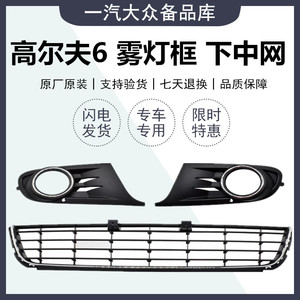 一汽大众备品库

高尔夫6 雾灯框 下中网

原厂原装 | 支持验货 | 七天退换 | 品质保障

闪电发货

专车专用

限时特惠